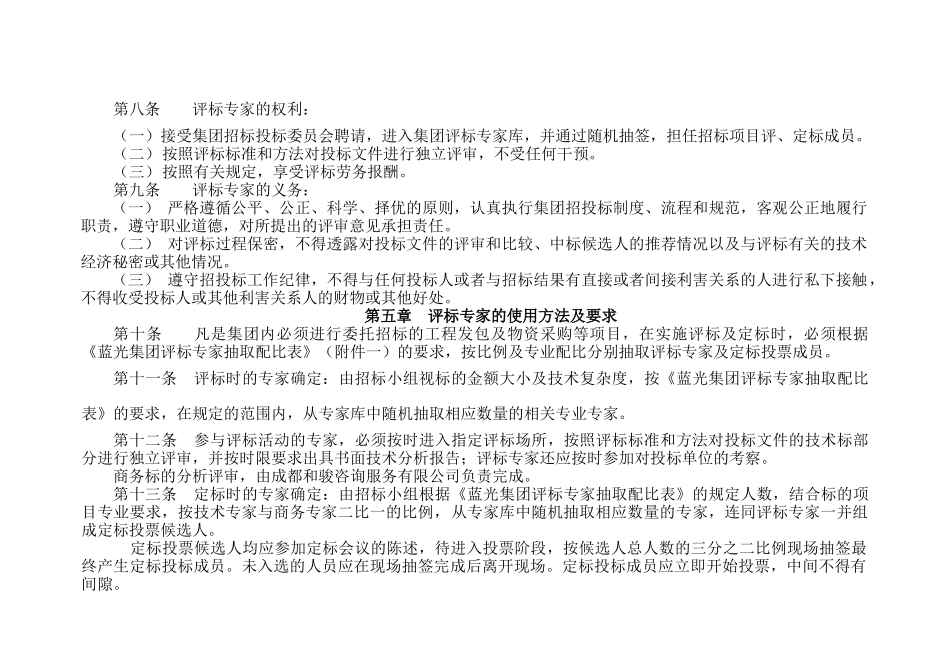 第八条　　评标专家的权利：

（一）接受集团招标投标委员会聘请，进入集团评标专家库，并通过随机抽签，担任招标项目评、定标成员。
（二）按照评标标准和方法对投标文件进行独立评审，不受任何干预。
（三）按照有关规定，享受评标劳务报酬。

第九条　　评标专家的义务：

（一）　严格遵循公平、公正、科学、择优的原则，认真执行集团招投标制度、流程和规范，客观公正地履行职责，遵守职业道德，对所提出的评审意见承担责任。

（二）　对评标过程保密，不得透露对投标文件的评审和比较、中标候选人的推荐情况以及与评标有关的技术经济秘密或其他情况。

（三）　遵守招投标工作纪律，不得与任何投标人或者与招标结果有直接或者间接利害关系的人进行私下接触，不得收受投标人或其他利害关系人的财物或其他好处。

第五章　评标专家的使用方法及要求

第十条　　凡是集团内必须进行委托招标的工程发包及物资采购等项目，在实施评标及定标时，必须根据《蓝光集团评标专家抽取配比表》（附件一）的要求，按比例及专业配比分别抽取评标专家及定标投票成员。

第十一条　评标时的专家确定：由招标小组视标的金额大小及技术复杂度，按《蓝光集团评标专家抽取配比表》的要求，在规定的范围内，从专家库中随机抽取相应数量的相关专业专家。

第十二条　参与评标活动的专家，必须按时进入指定评标场所，按照评标标准和方法对投标文件的技术标部分进行独立评审，并按时限要求出具书面技术分析报告；评标专家还应按时参加对投标单位的考察。

商务标的分析评审，由成都和骏咨询服务有限公司负责完成。

第十三条　定标时的专家确定：由招标小组根据《蓝光集团评标专家抽取配比表》的规定人数，结合标的项目专业要求，按技术专家与商务专家二比一的比例，从专家库中随机抽取相应数量的专家，连同评标专家一并组成定标投票候选人。

定标投票候选人均应参加定标会议的陈述，待进入投票阶段，按候选人总人数的三分之二比例现场抽签最终产生定标投标成员。未入选的人员应在现场抽签完成后离开现场。定标投标成员应立即开始投票，中间不得有间隙。